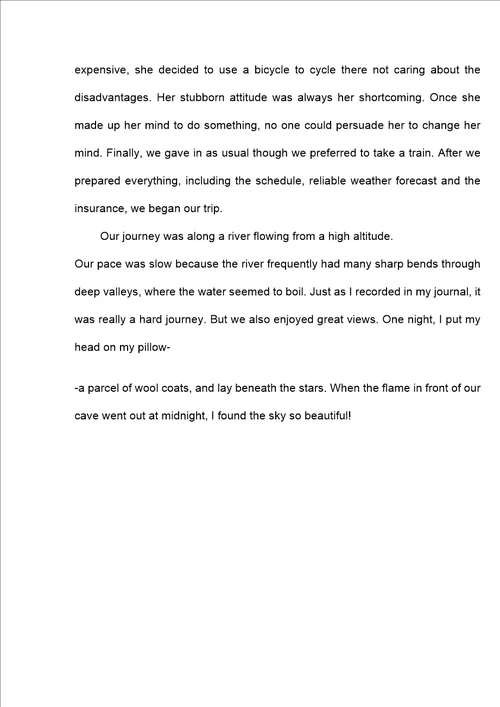 expensive, she decided to use a bicycle to cycle there not caring about the disadvantages. Her stubborn attitude was always her shortcoming. Once she made up her mind to do something, no one could persuade her to change her mind. Finally, we gave in as usual though we preferred to take a train. After we prepared everything, including the schedule, reliable weather forecast and the insurance, we began our trip.

Our journey was along a river flowing from a high altitude.
Our pace was slow because the river frequently had many sharp bends through deep valleys, where the water seemed to boil. Just as I recorded in my journal, it was really a hard journey. But we also enjoyed great views. One night, I put my head on my pillow-

-a parcel of wool coats, and lay beneath the stars. When the flame in front of our cave went out at midnight, I found the sky so beautiful!